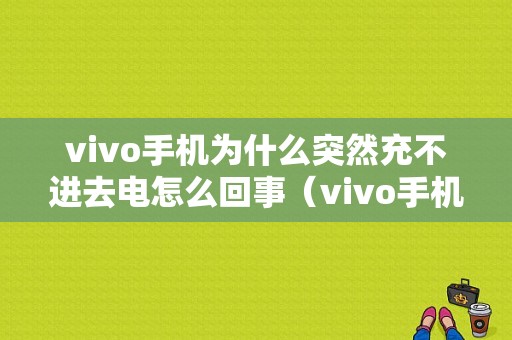 vivo手机为什么突然充不进去电怎么回事（vivo手机